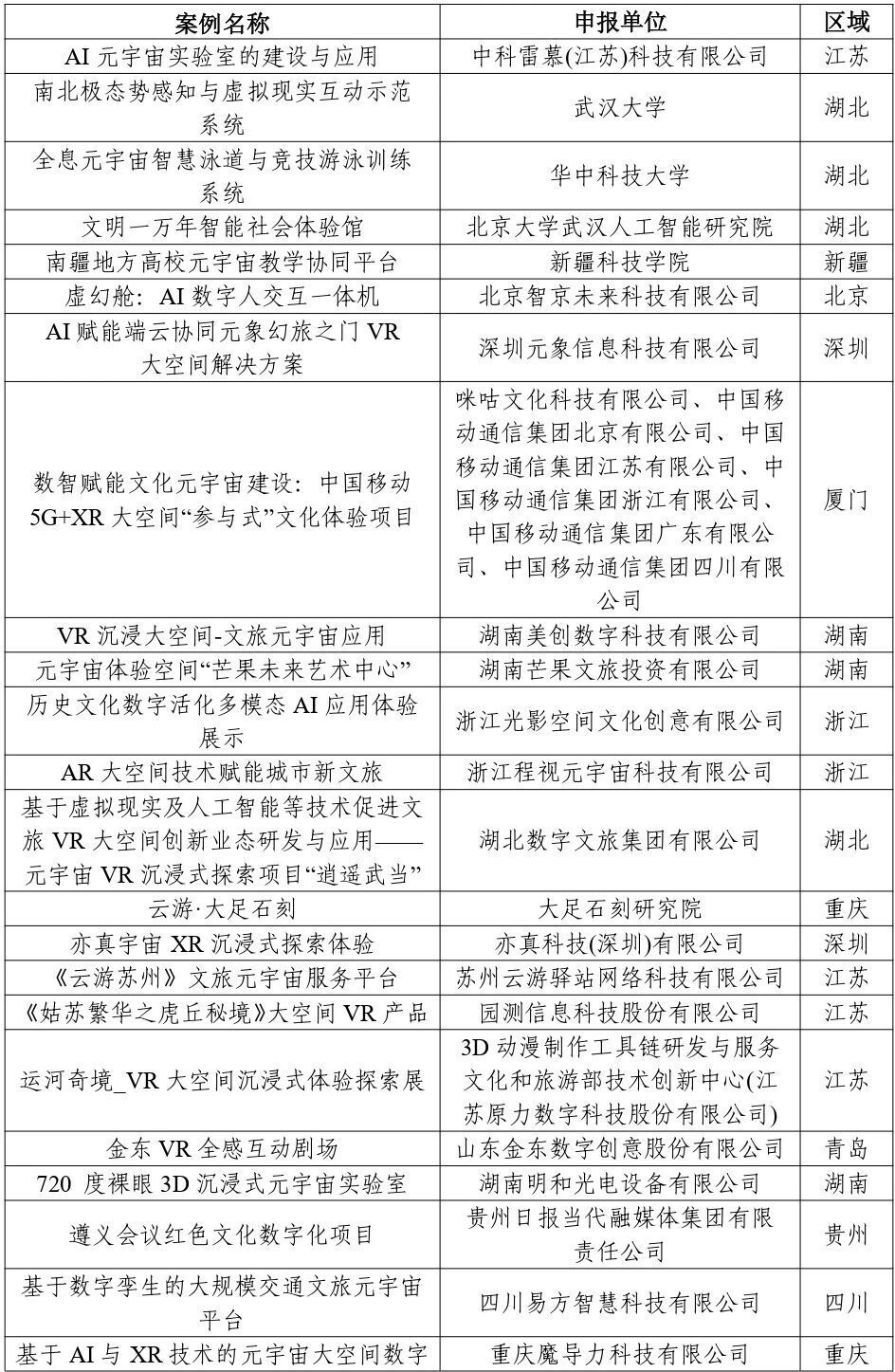 | 案例名称 | 申报单位 | 区域 |
|---|---|---|
| AI 元宇宙实验室的建设与应用 | 中科雷慕(江苏)科技有限公司 | 江苏 |
| 南北极态势感知与虚拟现实互动示范系统 | 武汉大学 | 湖北 |
| 全息元宇宙智慧泳道与竞技游泳训练系统 | 华中科技大学 | 湖北 |
| 文明一万年智能社会体验馆 | 北京大学武汉人工智能研究院 | 湖北 |
| 南疆地方高校元宇宙教学协同平台 | 新疆科技学院 | 新疆 |
| 虚幻舱：AI 数字人交互一体机 | 北京智京未来科技有限公司 | 北京 |
| AI 赋能端云协同元象幻旅之门 VR 大空间解决方案 | 深圳元象信息科技有限公司 | 深圳 |
| 数智赋能文化元宇宙建设：中国移动 5G+XR 大空间“参与式”文化体验项目 | 咪咕文化科技有限公司、中国移动通信集团北京有限公司、中国移动通信集团江苏有限公司、中国移动通信集团浙江有限公司、中国移动通信集团广东有限公司、中国移动通信集团四川有限公司 | 厦门 |
| VR 沉浸大空间-文旅元宇宙应用 | 湖南美创数字科技有限公司 | 湖南 |
| 元宇宙体验空间“芒果未来艺术中心” | 湖南芒果文旅投资有限公司 | 湖南 |
| 历史文化数字活化多模态 AI 应用体验展示 | 浙江光影空间文化创意有限公司 | 浙江 |
| AR 大空间技术赋能城市新文旅 | 浙江程视元宇宙科技有限公司 | 浙江 |
| 基于虚拟现实及人工智能等技术促进文旅 VR 大空间创新业态研发与应用——元宇宙 VR 沉浸式探索项目“逍遥武当” | 湖北数字文旅集团有限公司 | 湖北 |
| 云游·大足石刻 | 大足石刻研究院 | 重庆 |
| 亦真宇宙 XR 沉浸式探索体验 | 亦真科技(深圳)有限公司 | 深圳 |
| 《云游苏州》文旅元宇宙服务平台 | 苏州云游驿站网络科技有限公司 | 江苏 |
| 《姑苏繁华之虎丘秘境》大空间 VR 产品 | 园测信息科技股份有限公司 | 江苏 |
| 运河奇境_VR 大空间沉浸式体验探索展 | 3D 动漫制作工具链研发与服务文化和旅游部技术创新中心(江苏原力数字科技股份有限公司) | 江苏 |
| 金东 VR 全感互动剧场 | 山东金东数字创意股份有限公司 | 青岛 |
| 720 度裸眼 3D 沉浸式元宇宙实验室 | 湖南明和光电设备有限公司 | 湖南 |
| 遵义会议红色文化数字化项目 | 贵州日报当代融媒体集团有限责任公司 | 贵州 |
| 基于数字孪生的大规模交通文旅元宇宙平台 | 四川易方智慧科技有限公司 | 四川 |
| 基于 AI 与 XR 技术的元宇宙大空间数字 | 重庆魔导力科技有限公司 | 重庆 |